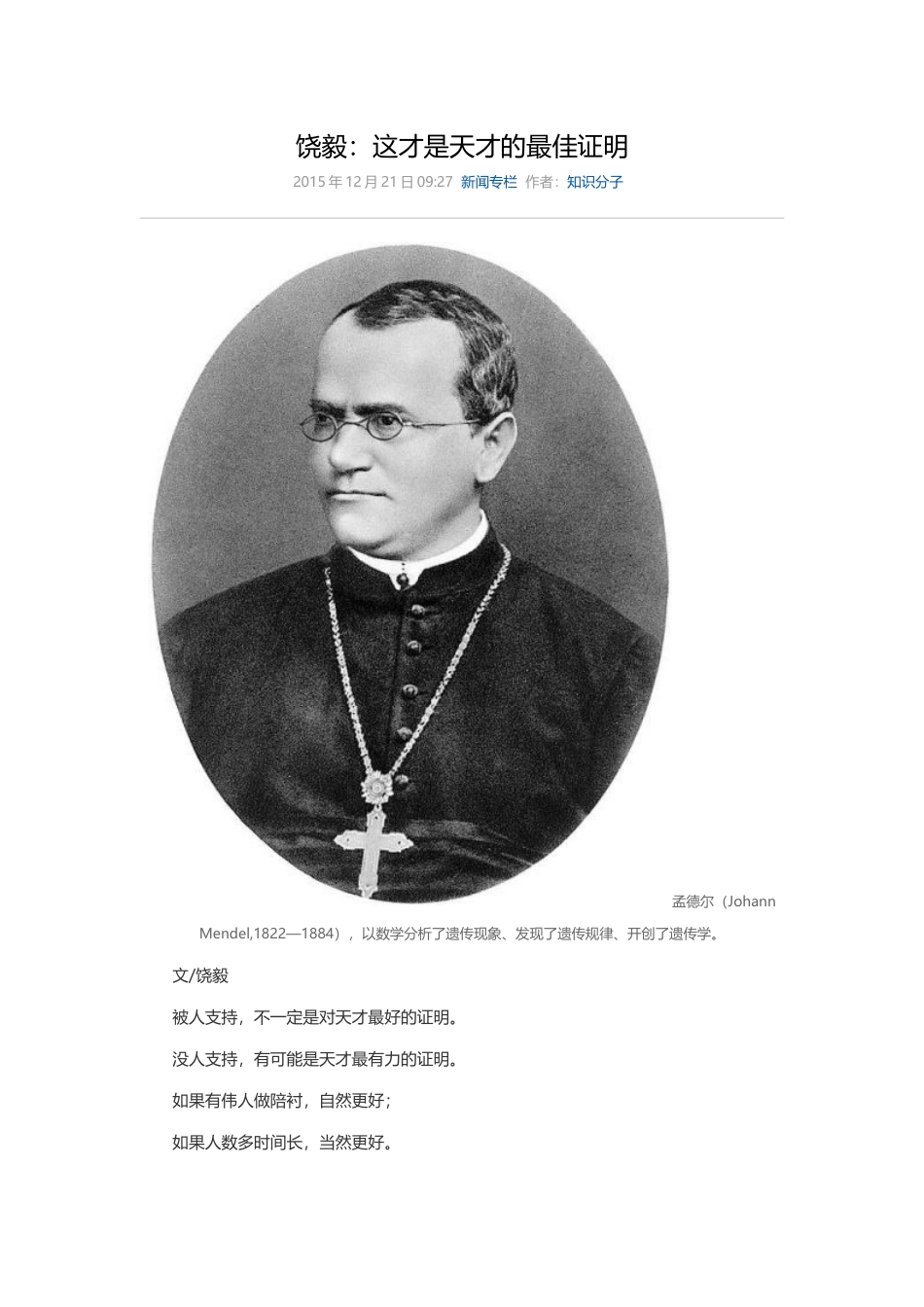 饶毅：这才是天才的最佳证明

2015年12月21日09:27 新闻专栏 作者：知识分子

孟德尔（Johann Mendel,1822—1884），以数学分析了遗传现象、发现了遗传规律、开创了遗传学。

文/饶毅

被人支持，不一定是对天才最好的证明。

没人支持，有可能是天才最有力的证明。

如果有伟人做陪衬，自然更好；

如果人数多时间长，当然更好。